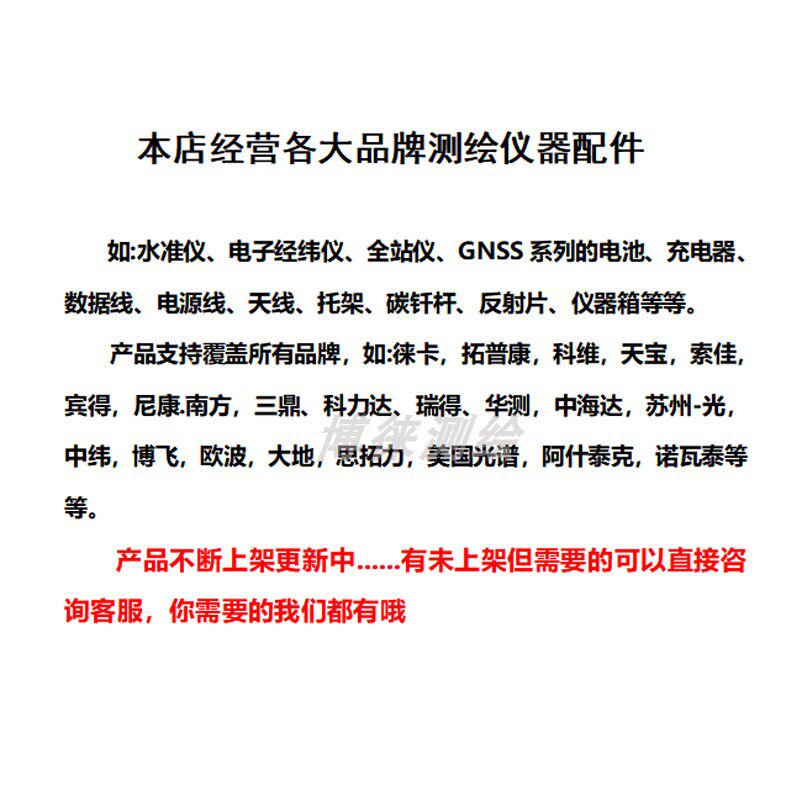 本店经营各大品牌测绘仪器配件

如:水准仪、电子经纬仪、全站仪、GNSS 系列的电池、充电器、数据线、电源线、天线、托架、碳钎杆、反射片、仪器箱等等。

产品支持覆盖所有品牌，如:徕卡，拓普康，科维，天宝，索佳，宾得，尼康.南方，三鼎、科力达、瑞得、华测，中海达，苏州-光，中纬，博飞，欧波，大地，思拓力，美国光谱，阿什泰克，诺瓦泰等等。

博徕测绘

产品不断上架更新中......有未上架但需要的可以直接咨询客服，你需要的我们都有哦